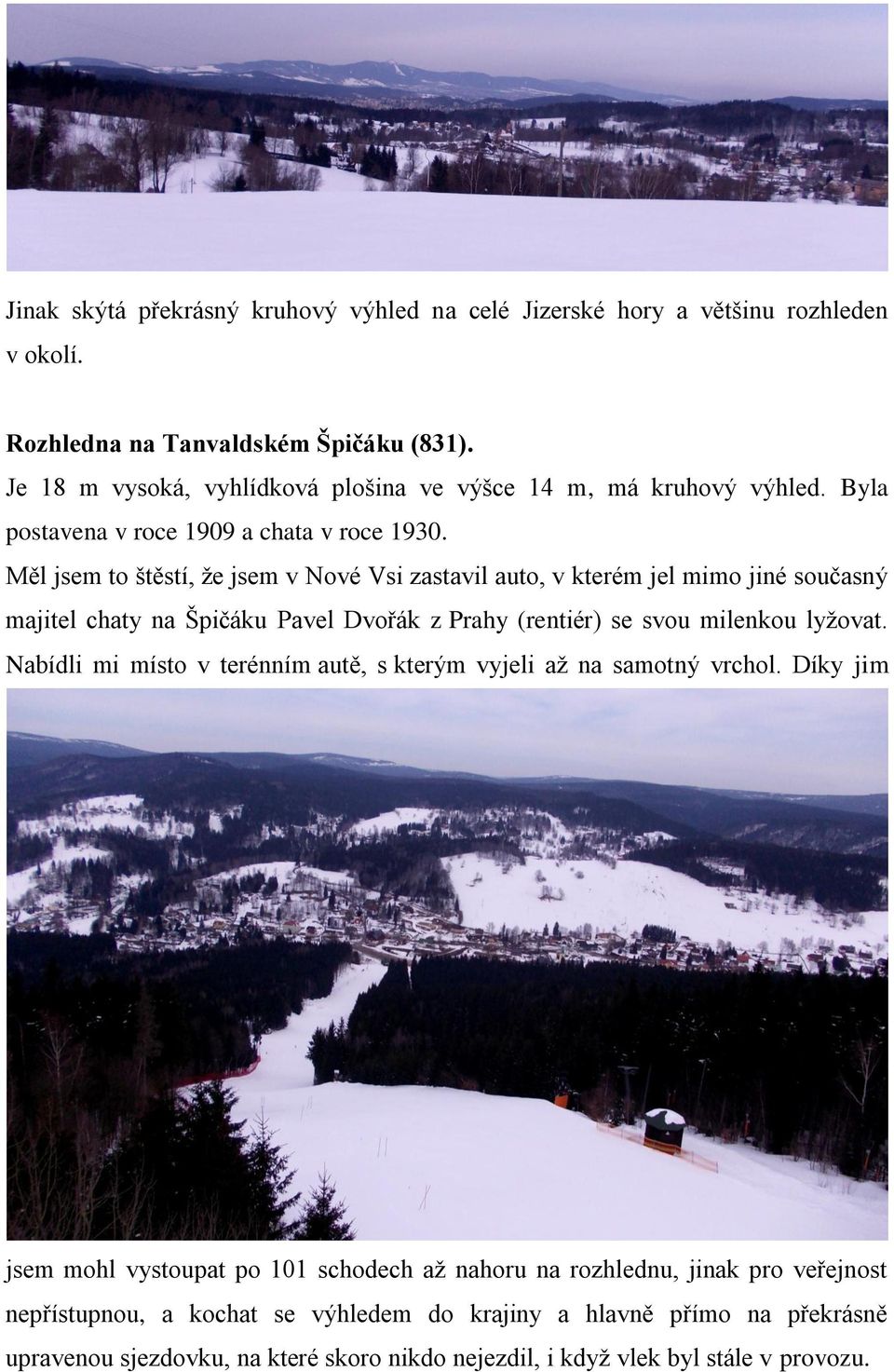 Jinak skýtá překrásný kruhový výhled na celé Jizerské hory a většinu rozhleden v okolí.

Rozhledna na Tanvaldském Špičáku (831).
Je 18 m vysoká, vyhlídková plošina ve výšce 14 m, má kruhový výhled. Byla postavena v roce 1909 a chata v roce 1930.
Měl jsem to štěstí, že jsem v Nové Vsi zastavil auto, v kterém jel mimo jiné současný majitel chaty na Špičáku Pavel Dvořák z Prahy (rentiér) se svou milenkou lyžovat. Nabídli mi místo v terénním autě, s kterým vyjeli až na samotný vrchol. Díky jim jsem mohl vystoupat po 101 schodech až nahoru na rozhlednu, jinak pro veřejnost nepřístupnou, a kochat se výhledem do krajiny a hlavně přímo na překrásně upravenou sjezdovku, na které skoro nikdo nejezdil, i když vlek byl stále v provozu.